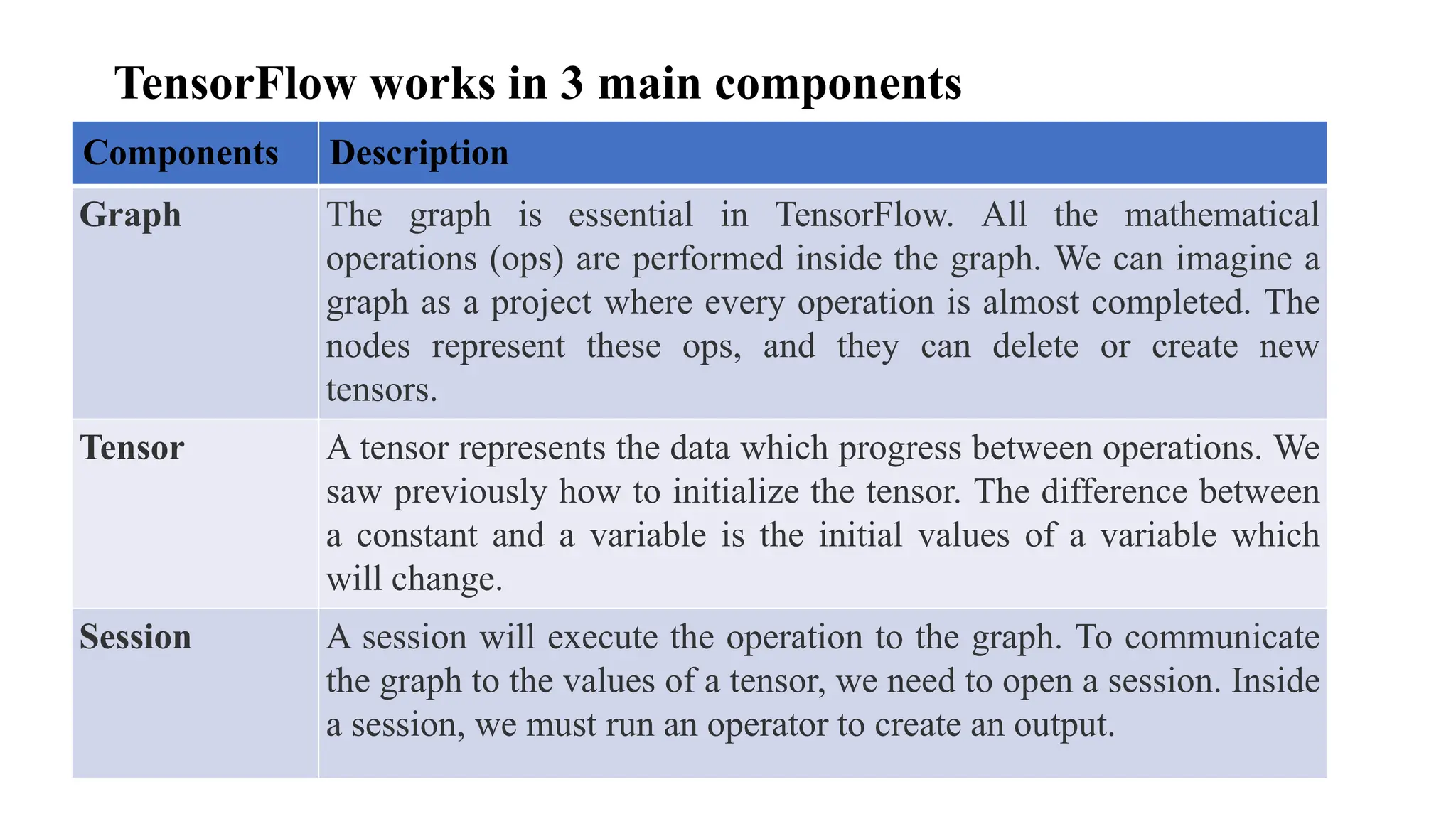 TensorFlow works in 3 main components

| Components | Description |
|---|---|
| Graph | The graph is essential in TensorFlow. All the mathematical operations (ops) are performed inside the graph. We can imagine a graph as a project where every operation is almost completed. The nodes represent these ops, and they can delete or create new tensors. |
| Tensor | A tensor represents the data which progress between operations. We saw previously how to initialize the tensor. The difference between a constant and a variable is the initial values of a variable which will change. |
| Session | A session will execute the operation to the graph. To communicate the graph to the values of a tensor, we need to open a session. Inside a session, we must run an operator to create an output. |